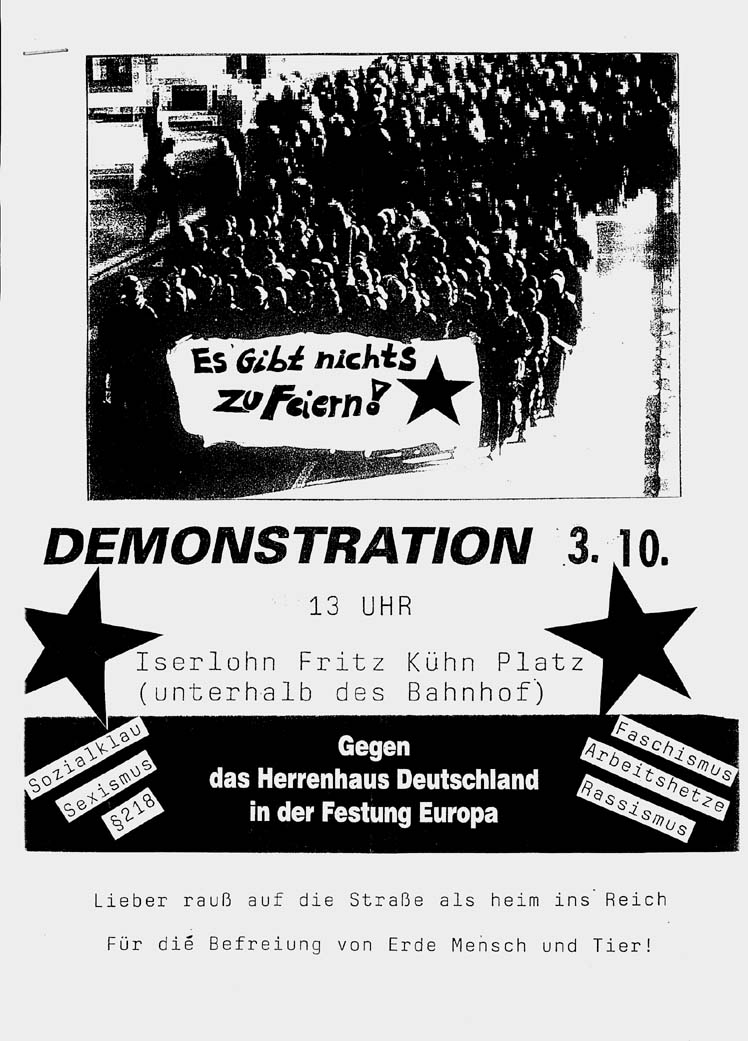 Es Gibt nichts zu Feiern!

DEMONSTRATION 3. 10.

13 UHR

Iserlohn Fritz Kühn Platz (unterhalb des Bahnhof)

Sozialklau
Sexismus
§218

Gegen das Herrenhaus Deutschland in der Festung Europa

Faschismus
Arbeitshetze
Rassismus

Lieber rauß auf die Straße als heim ins Reich

Für die Befreiung von Erde Mensch und Tier!